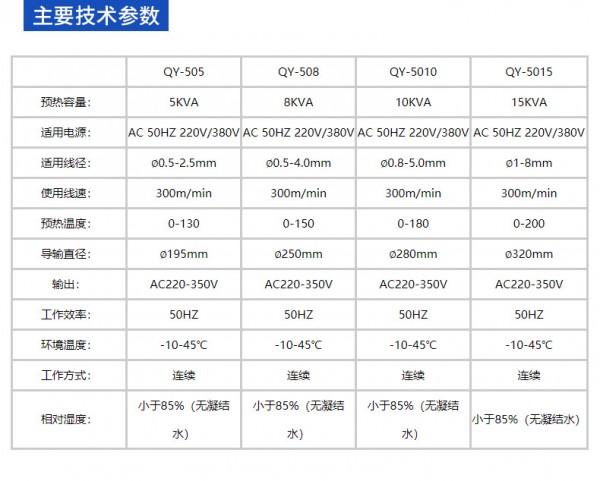 主要技术参数

|  | QY-505 | QY-508 | QY-5010 | QY-5015 |
|---|---|---|---|---|
| 预热容量: | 5KVA | 8KVA | 10KVA | 15KVA |
| 适用电源: | AC 50HZ 220V/380V | AC 50HZ 220V/380V | AC 50HZ 220V/380V | AC 50HZ 220V/380V |
| 适用线径: | ø0.5-2.5mm | ø0.5-4.0mm | ø0.8-5.0mm | ø1-8mm |
| 使用线速: | 300m/min | 300m/min | 300m/min | 300m/min |
| 预热温度: | 0-130 | 0-150 | 0-180 | 0-200 |
| 导输直径: | ø195mm | ø250mm | ø280mm | ø320mm |
| 输出: | AC220-350V | AC220-350V | AC220-350V | AC220-350V |
| 工作效率: | 50HZ | 50HZ | 50HZ | 50HZ |
| 环境温度: | -10-45℃ | -10-45℃ | -10-45℃ | -10-45℃ |
| 工作方式: | 连续 | 连续 | 连续 | 连续 |
| 相对湿度: | 小于85%（无凝结水） | 小于85%（无凝结水） | 小于85%（无凝结水） | 小于85%（无凝结水） |